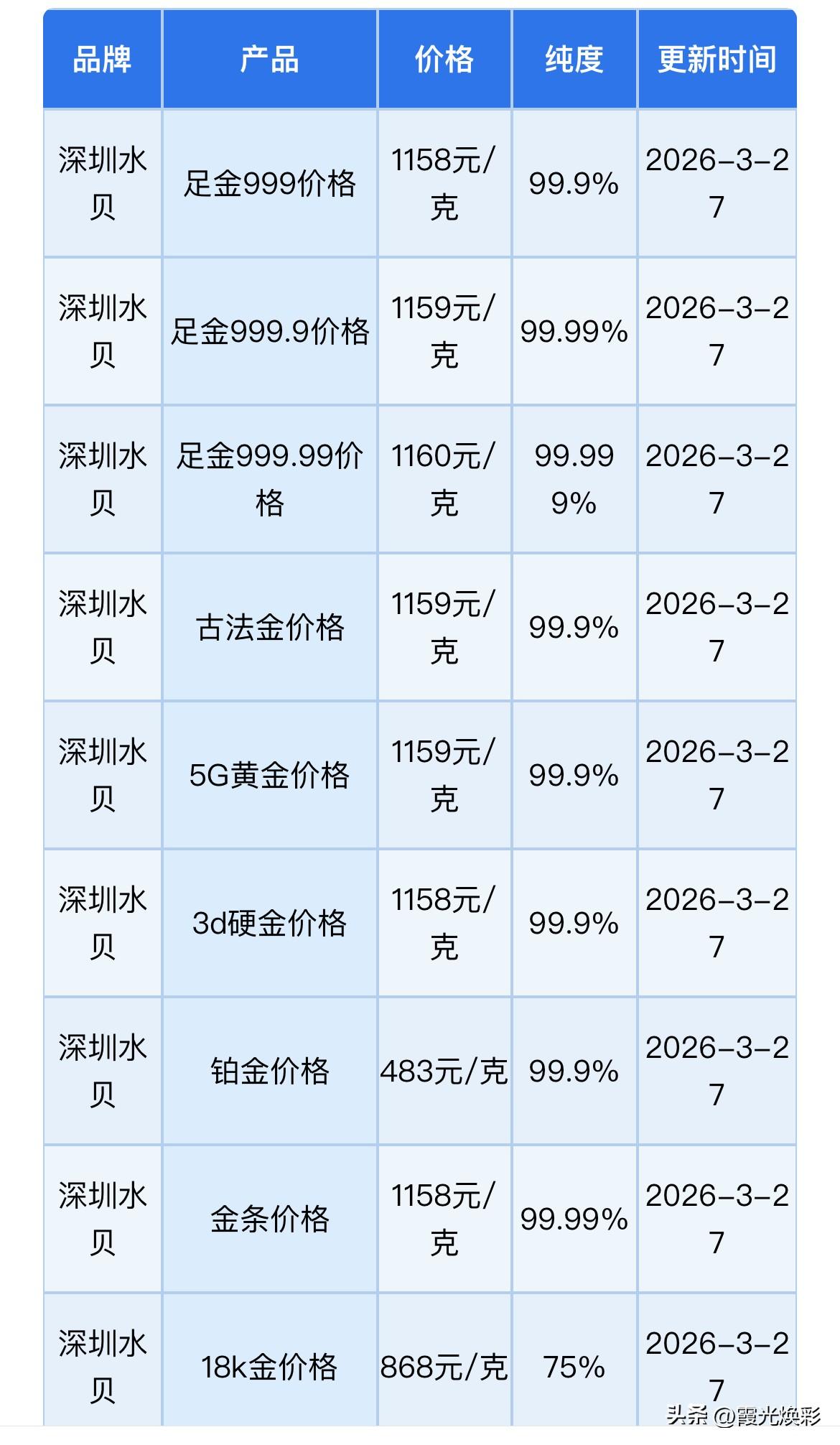 | 品牌 | 产品 | 价格 | 纯度 | 更新时间 |
|---|---|---|---|---|
| 深圳水贝 | 足金999价格 | 1158元/克 | 99.9% | 2026-3-27 |
| 深圳水贝 | 足金999.9价格 | 1159元/克 | 99.99% | 2026-3-27 |
| 深圳水贝 | 足金999.99价格 | 1160元/克 | 99.999% | 2026-3-27 |
| 深圳水贝 | 古法金价格 | 1159元/克 | 99.9% | 2026-3-27 |
| 深圳水贝 | 5G黄金价格 | 1159元/克 | 99.9% | 2026-3-27 |
| 深圳水贝 | 3d硬金价格 | 1158元/克 | 99.9% | 2026-3-27 |
| 深圳水贝 | 铂金价格 | 483元/克 | 99.9% | 2026-3-27 |
| 深圳水贝 | 金条价格 | 1158元/克 | 99.99% | 2026-3-27 |
| 深圳水贝 | 18k金价格 | 868元/克 | 75% | 2026-3-27 |

头条 @霞光焕彩